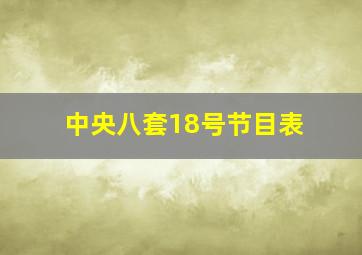 中央八套18号节目表